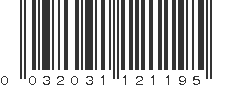 0 032031 121195